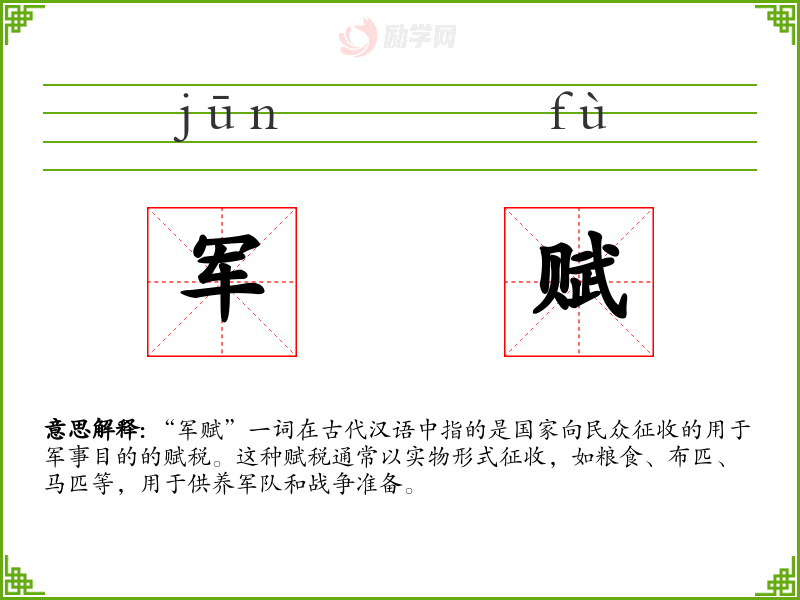 jūn fù

军 赋

意思解释:“军赋”一词在古代汉语中指的是国家向民众征收的用于军事目的的赋税。这种赋税通常以实物形式征收,如粮食、布匹、马匹等,用于供养军队和战争准备。

励学网